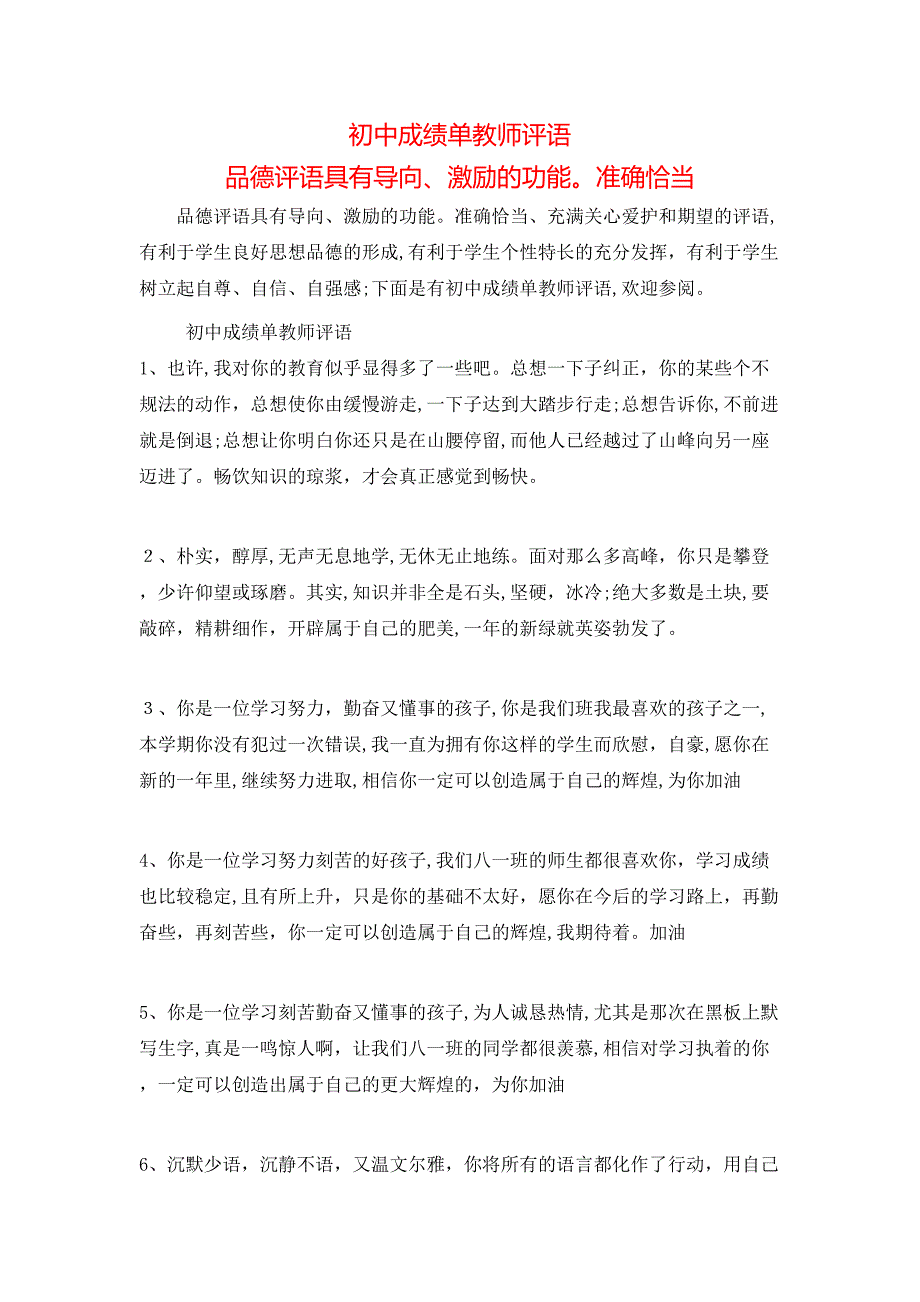 初中成绩单教师评语

品德评语具有导向、激励的功能。准确恰当

品德评语具有导向、激励的功能。准确恰当、充满关心爱护和期望的评语,有利于学生良好思想品德的形成,有利于学生个性特长的充分发挥，有利于学生树立起自尊、自信、自强感;下面是有初中成绩单教师评语,欢迎参阅。

初中成绩单教师评语

1、也许,我对你的教育似乎显得多了一些吧。总想一下子纠正，你的某些个不规法的动作，总想使你由缓慢游走,一下子达到大踏步行走;总想告诉你,不前进就是倒退;总想让你明白你还只是在山腰停留,而他人已经越过了山峰向另一座迈进了。畅饮知识的琼浆，才会真正感觉到畅快。

２、朴实，醇厚,无声无息地学,无休无止地练。面对那么多高峰，你只是攀登，少许仰望或琢磨。其实,知识并非全是石头,坚硬，冰冷;绝大多数是土块,要敲碎，精耕细作，开辟属于自己的肥美,一年的新绿就英姿勃发了。

３、你是一位学习努力，勤奋又懂事的孩子,你是我们班我最喜欢的孩子之一,本学期你没有犯过一次错误,我一直为拥有你这样的学生而欣慰，自豪,愿你在新的一年里,继续努力进取,相信你一定可以创造属于自己的辉煌,为你加油

4、你是一位学习努力刻苦的好孩子,我们八一班的师生都很喜欢你，学习成绩也比较稳定,且有所上升，只是你的基础不太好，愿你在今后的学习路上，再勤奋些，再刻苦些，你一定可以创造属于自己的辉煌,我期待着。加油

5、你是一位学习刻苦勤奋又懂事的孩子,为人诚恳热情,尤其是那次在黑板上默写生字,真是一鸣惊人啊，让我们八一班的同学都很羡慕,相信对学习执着的你，一定可以创造出属于自己的更大辉煌的，为你加油

6、沉默少语，沉静不语，又温文尔雅，你将所有的语言都化作了行动，用自己